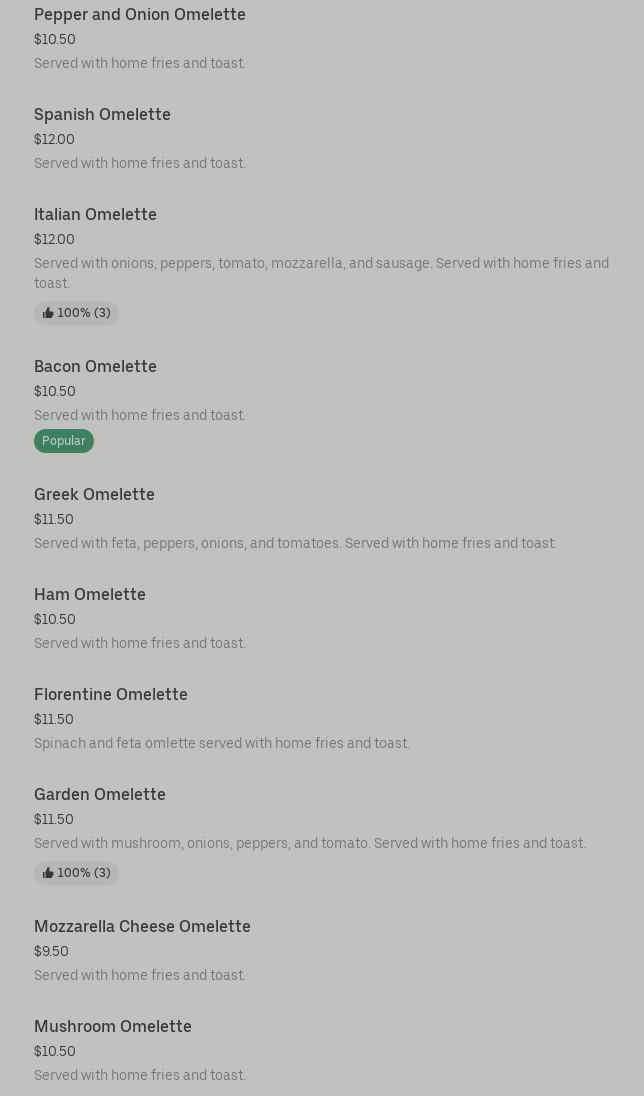 Pepper and Onion Omelette
$10.50
Served with home fries and toast.

Spanish Omelette
$12.00
Served with home fries and toast.

Italian Omelette
$12.00
Served with onions, peppers, tomato, mozzarella, and sausage. Served with home fries and toast.
100% (3)

Bacon Omelette
$10.50
Served with home fries and toast.
Popular

Greek Omelette
$11.50
Served with feta, peppers, onions, and tomatoes. Served with home fries and toast.

Ham Omelette
$10.50
Served with home fries and toast.

Florentine Omelette
$11.50
Spinach and feta omlette served with home fries and toast.

Garden Omelette
$11.50
Served with mushroom, onions, peppers, and tomato. Served with home fries and toast.
100% (3)

Mozzarella Cheese Omelette
$9.50
Served with home fries and toast.

Mushroom Omelette
$10.50
Served with home fries and toast.